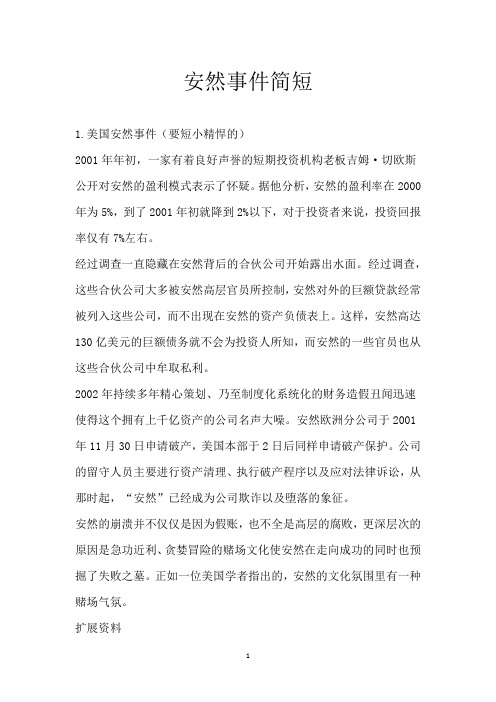 安然事件简短

1.美国安然事件（要短小精悍的）

2001年年初，一家有着良好声誉的短期投资机构老板吉姆·切欧斯公开对安然的盈利模式表示了怀疑。据他分析，安然的盈利率在2000年为5%，到了2001年初就降到2%以下，对于投资者来说，投资回报率仅有7%左右。

经过调查一直隐藏在安然背后的合伙公司开始露出水面。经过调查，这些合伙公司大多被安然高层官员所控制，安然对外的巨额贷款经常被列入这些公司，而不出现在安然的资产负债表上。这样，安然高达130亿美元的巨额债务就不会为投资人所知，而安然的一些官员也从这些合伙公司中牟取私利。

2002年持续多年精心策划、乃至制度化系统化的财务造假丑闻迅速使得这个拥有上千亿资产的公司名声大噪。安然欧洲分公司于2001年11月30日申请破产，美国本部于2日后同样申请破产保护。公司的留守人员主要进行资产清理、执行破产程序以及应对法律诉讼，从那时起，“安然”已经成为公司欺诈以及堕落的象征。

安然的崩溃并不仅仅是因为假账，也不全是高层的腐败，更深层次的原因是急功近利、贪婪冒险的赌场文化使安然在走向成功的同时也预掘了失败之墓。正如一位美国学者指出的，安然的文化氛围里有一种赌场气氛。

扩展资料

1